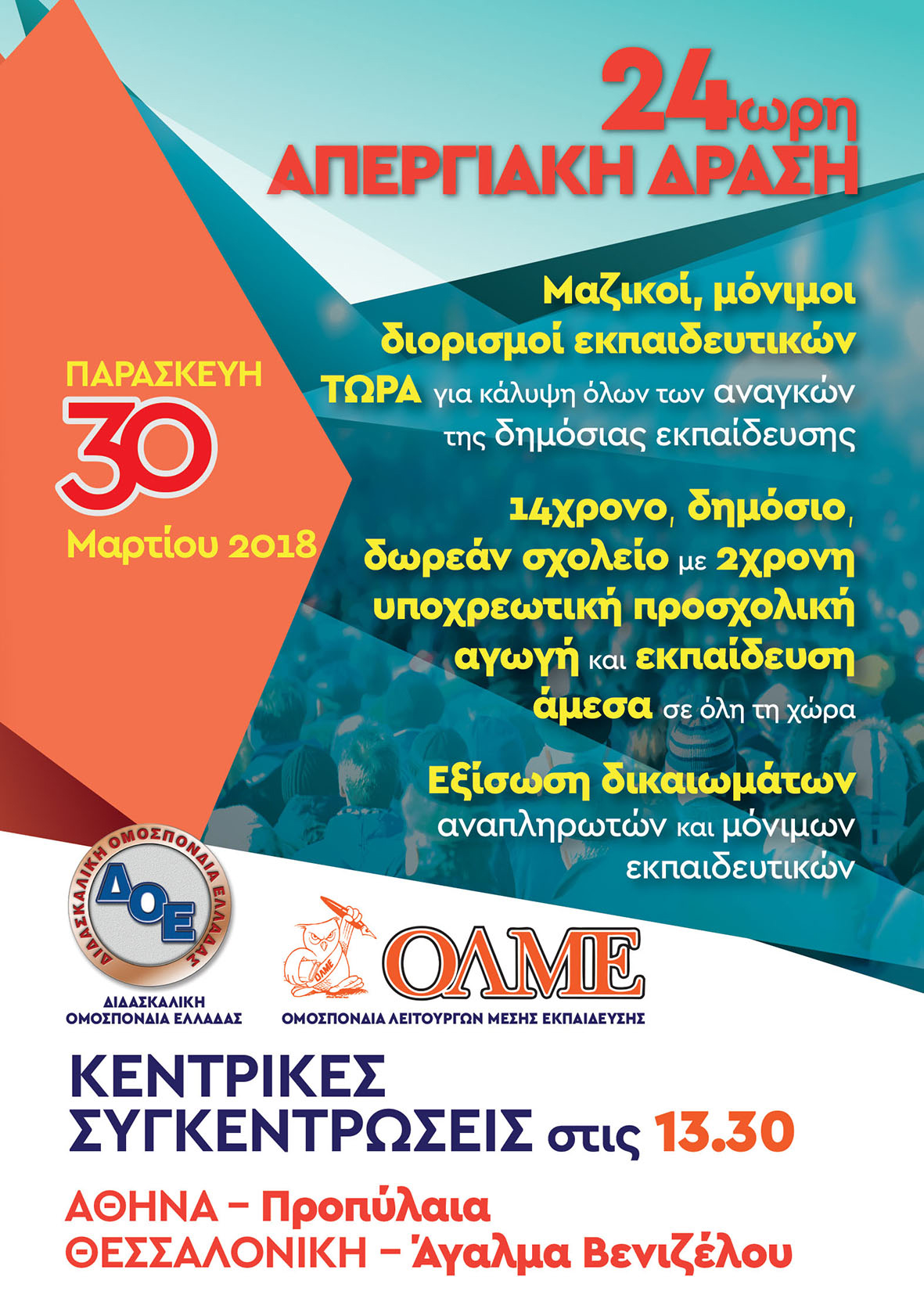 24ωρη
ΑΠΕΡΓΙΑΚΗ ΔΡΑΣΗ

ΠΑΡΑΣΚΕΥΗ
30
Μαρτίου 2018

Μαζικοί, μόνιμοι διορισμοί εκπαιδευτικών ΤΩΡΑ για κάλυψη όλων των αναγκών της δημόσιας εκπαίδευσης

14χρονο, δημόσιο, δωρεάν σχολείο με 2χρονη υποχρεωτική προσχολική αγωγή και εκπαίδευση άμεσα σε όλη τη χώρα

Εξίσωση δικαιωμάτων αναπληρωτών και μόνιμων εκπαιδευτικών

ΔΙΔΑΣΚΑΛΙΚΗ ΟΜΟΣΠΟΝΔΙΑ ΕΛΛΑΔΑΣ
ΔΟΕ
ΔΙΔΑΣΚΑΛΙΚΗ
ΟΜΟΣΠΟΝΔΙΑ ΕΛΛΑΔΑΣ

ΟΛΜΕ
ΟΜΟΣΠΟΝΔΙΑ ΛΕΙΤΟΥΡΓΩΝ ΜΕΣΗΣ ΕΚΠΑΙΔΕΥΣΗΣ

ΚΕΝΤΡΙΚΕΣ
ΣΥΓΚΕΝΤΡΩΣΕΙΣ στις 13.30

ΑΘΗΝΑ – Προπύλαια
ΘΕΣΣΑΛΟΝΙΚΗ – Άγαλμα Βενιζέλου